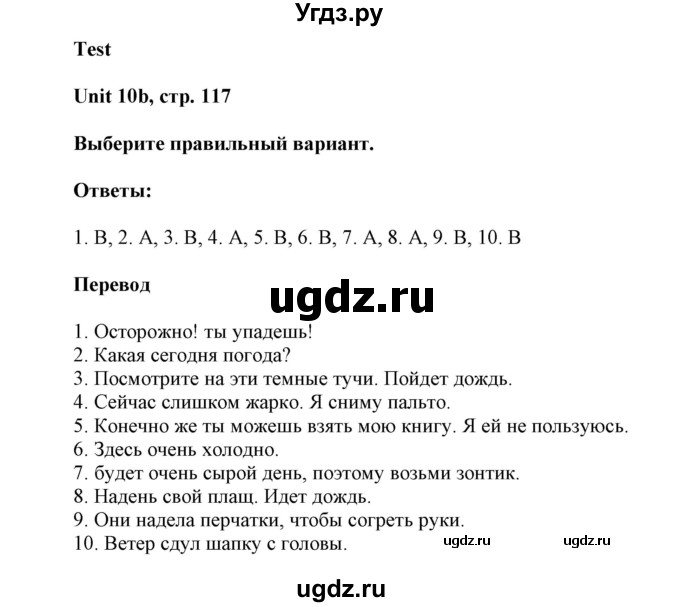 Угдз.ру

Test

Unit 10b, стр. 117

Выберите правильный вариант.

Ответы:

1. B, 2. A, 3. B, 4. A, 5. B, 6. B, 7. A, 8. A, 9. B, 10. B

Перевод

ugdz.ru

1. Осторожно! ты упадешь!
2. Какая сегодня погода?
3. Посмотрите на эти темные тучи. Пойдет дождь.
4. Сейчас слишком жарко. Я сниму пальто.
5. Конечно же ты можешь взять мою книгу. Я ей не пользуюсь.
6. Здесь очень холодно.
7. будет очень сырой день, поэтому возьми зонтик.
8. Надень свой плащ. Идет дождь.
9. Они надела перчатки, чтобы согреть руки.
10. Ветер сдул шапку с головы.

ugdz.ru ugdz.ru

ugdz.ru